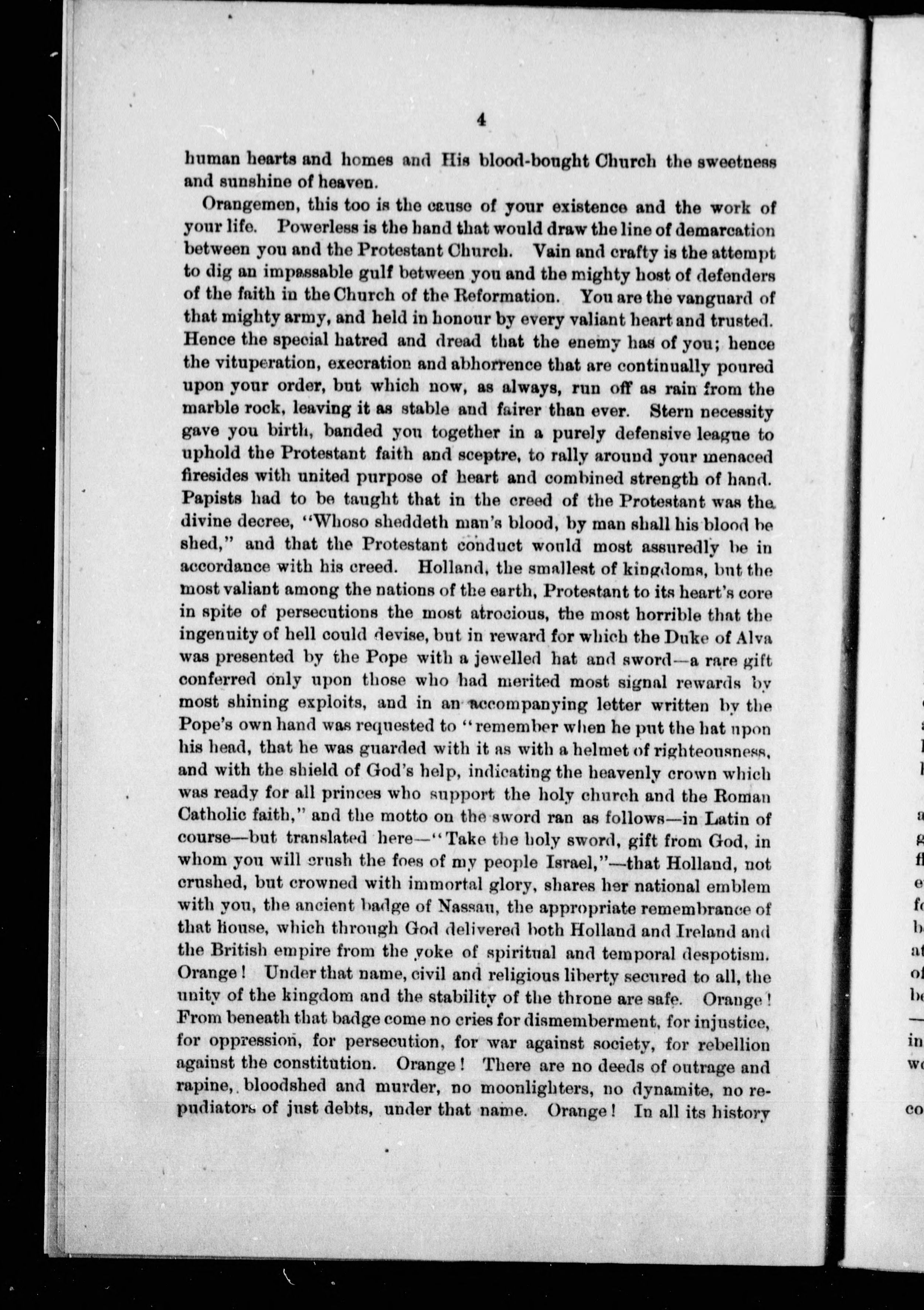 4

human hearts and homes and His blood-bought Church the sweetness and sunshine of heaven.

Orangemen, this too is the cause of your existence and the work of your life. Powerless is the hand that would draw the line of demarcation between you and the Protestant Church. Vain and crafty is the attempt to dig an impassable gulf between you and the mighty host of defenders of the faith in the Church of the Reformation. You are the vanguard of that mighty army, and held in honour by every valiant heart and trusted. Hence the special hatred and dread that the enemy has of you; hence the vituperation, execration and abhorrence that are continually poured upon your order, but which now, as always, run off as rain from the marble rock, leaving it as stable and fairer than ever. Stern necessity gave you birth, banded you together in a purely defensive league to uphold the Protestant faith and sceptre, to rally around your menaced firesides with united purpose of heart and combined strength of hand. Papists had to be taught that in the creed of the Protestant was the divine decree, "Whoso sheddeth man's blood, by man shall his blood be shed," and that the Protestant conduct would most assuredly be in accordance with his creed. Holland, the smallest of kingdoms, but the most valiant among the nations of the earth, Protestant to its heart's core in spite of persecutions the most atrocious, the most horrible that the ingenuity of hell could devise, but in reward for which the Duke of Alva was presented by the Pope with a jewelled hat and sword—a rare gift conferred only upon those who had merited most signal rewards by most shining exploits, and in an accompanying letter written by the Pope's own hand was requested to "remember when he put the hat upon his head, that he was guarded with it as with a helmet of righteousness, and with the shield of God's help, indicating the heavenly crown which was ready for all princes who support the holy church and the Roman Catholic faith," and the motto on the sword ran as follows—in Latin of course—but translated here—"Take the holy sword, gift from God, in whom you will crush the foes of my people Israel,"—that Holland, not crushed, but crowned with immortal glory, shares her national emblem with you, the ancient badge of Nassau, the appropriate remembrance of that house, which through God delivered both Holland and Ireland and the British empire from the yoke of spiritual and temporal despotism. Orange! Under that name, civil and religious liberty secured to all, the unity of the kingdom and the stability of the throne are safe. Orange! From beneath that badge come no cries for dismemberment, for injustice, for oppression, for persecution, for war against society, for rebellion against the constitution. Orange! There are no deeds of outrage and rapine, bloodshed and murder, no moonlighters, no dynamite, no repudiators of just debts, under that name. Orange! In all its history